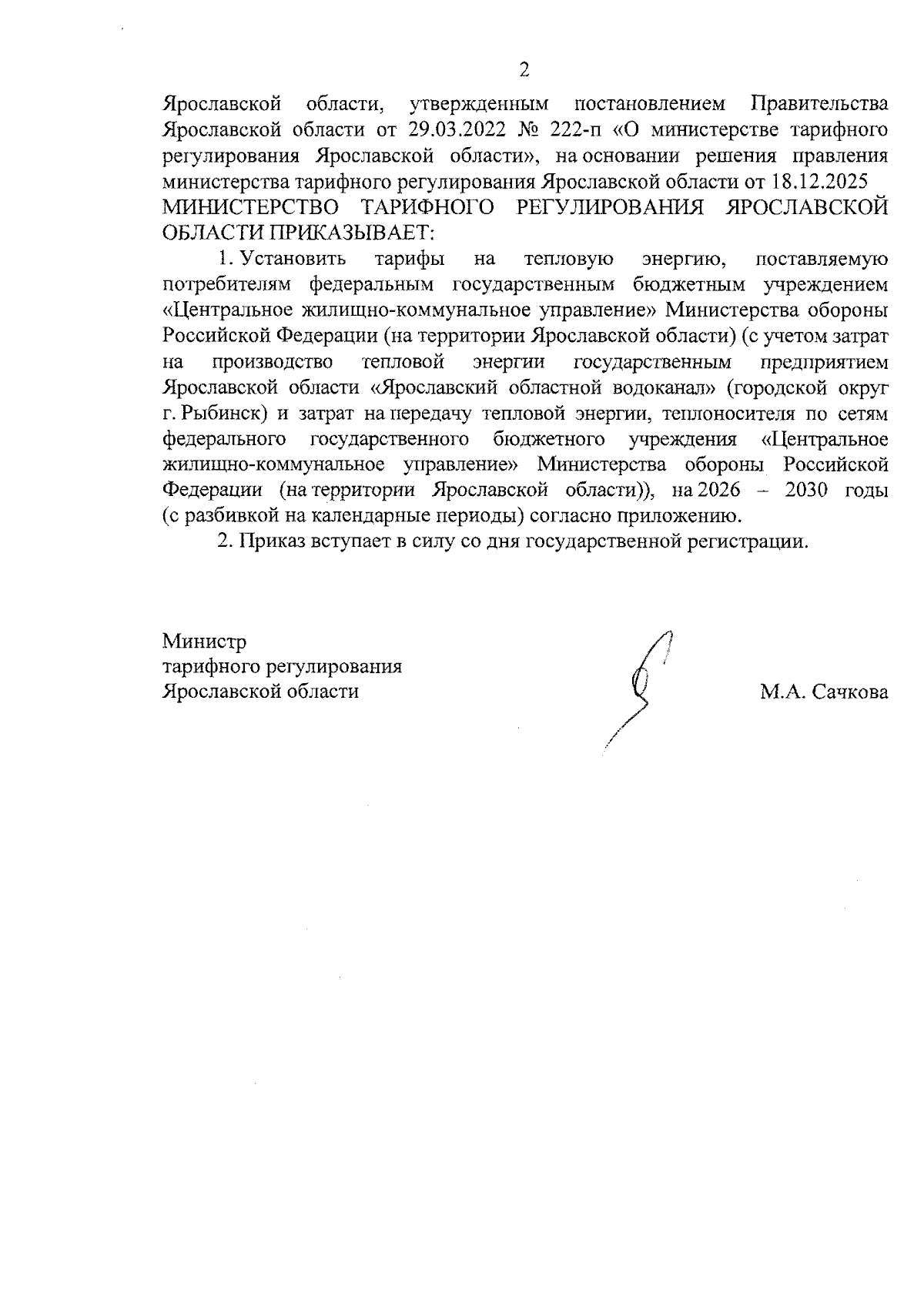 2

Ярославской области, утвержденным постановлением Правительства Ярославской области от 29.03.2022 № 222-п «О министерстве тарифного регулирования Ярославской области», на основании решения правления министерства тарифного регулирования Ярославской области от 18.12.2025

МИНИСТЕРСТВО ТАРИФНОГО РЕГУЛИРОВАНИЯ ЯРОСЛАВСКОЙ ОБЛАСТИ ПРИКАЗЫВАЕТ:

1. Установить тарифы на тепловую энергию, поставляемую потребителям федеральным государственным бюджетным учреждением «Центральное жилищно-коммунальное управление» Министерства обороны Российской Федерации (на территории Ярославской области) (с учетом затрат на производство тепловой энергии государственным предприятием Ярославской области «Ярославский областной водоканал» (городской округ г. Рыбинск) и затрат на передачу тепловой энергии, теплоносителя по сетям федерального государственного бюджетного учреждения «Центральное жилищно-коммунальное управление» Министерства обороны Российской Федерации (на территории Ярославской области)), на 2026 – 2030 годы (с разбивкой на календарные периоды) согласно приложению.

2. Приказ вступает в силу со дня государственной регистрации.

Министр
тарифного регулирования
Ярославской области

М.А. Сачкова